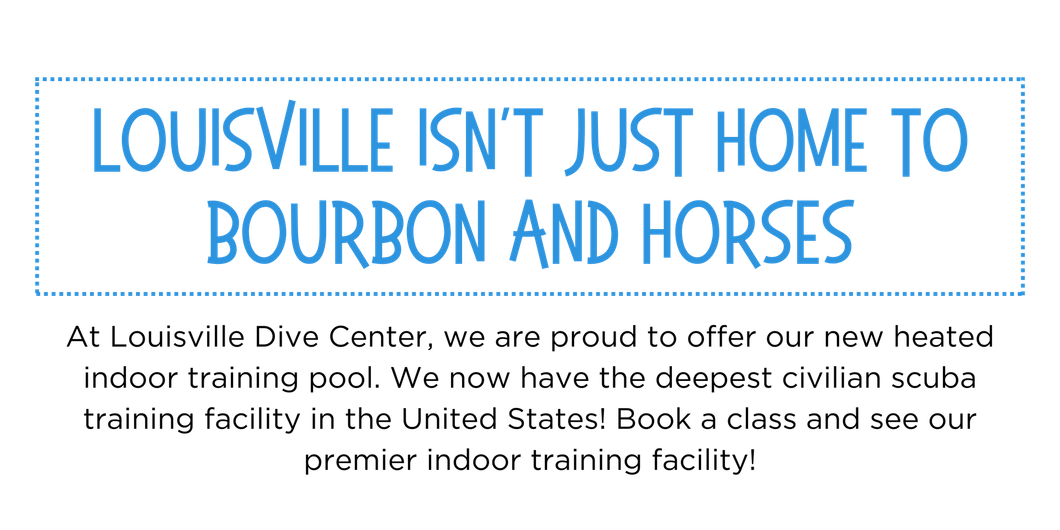 LOUISVILLE ISN'T JUST HOME TO BOURBON AND HORSES

At Louisville Dive Center, we are proud to offer our new heated indoor training pool. We now have the deepest civilian scuba training facility in the United States! Book a class and see our premier indoor training facility!